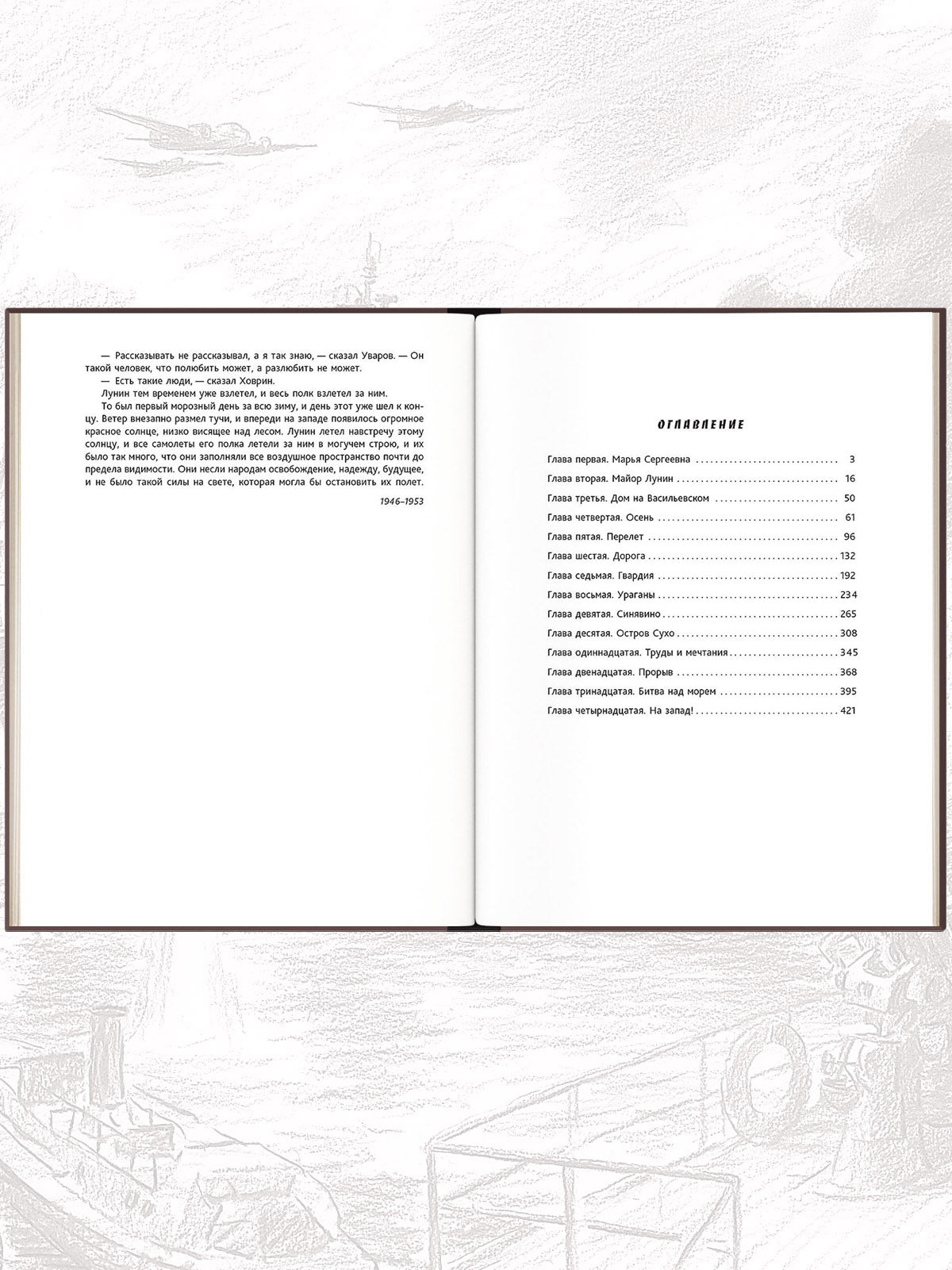 — Рассказывать не рассказывал, а я так знаю, — сказал Уваров. — Он такой человек, что полюбить может, а разлюбить не может.

— Есть такие люди, — сказал Ховрин.

Лунин тем временем уже взлетел, и весь полк взлетел за ним.

То был первый морозный день за всю зиму, и день этот уже шел к концу. Ветер внезапно размел тучи, и впереди на западе появилось огромное красное солнце, низко висящее над лесом. Лунин летел навстречу этому солнцу, и все самолеты его полка летели за ним в могучем строю, и их было так много, что они заполняли все воздушное пространство почти до предела видимости. Они несли народам освобождение, надежду, будущее, и не было такой силы на свете, которая могла бы остановить их полет.

1946–1953

ОГЛАВЛЕНИЕ

Глава первая. Марья Сергеевна 3
Глава вторая. Майор Лунин 16
Глава третья. Дом на Васильевском 50
Глава четвертая. Осень 61
Глава пятая. Перелет 96
Глава шестая. Дорога 132
Глава седьмая. Гвардия 192
Глава восьмая. Ураганы 234
Глава девятая. Синявино 265
Глава десятая. Остров Сухо 308
Глава одиннадцатая. Труды и мечтания 345
Глава двенадцатая. Прорыв 368
Глава тринадцатая. Битва над морем 395
Глава четырнадцатая. На запад! 421